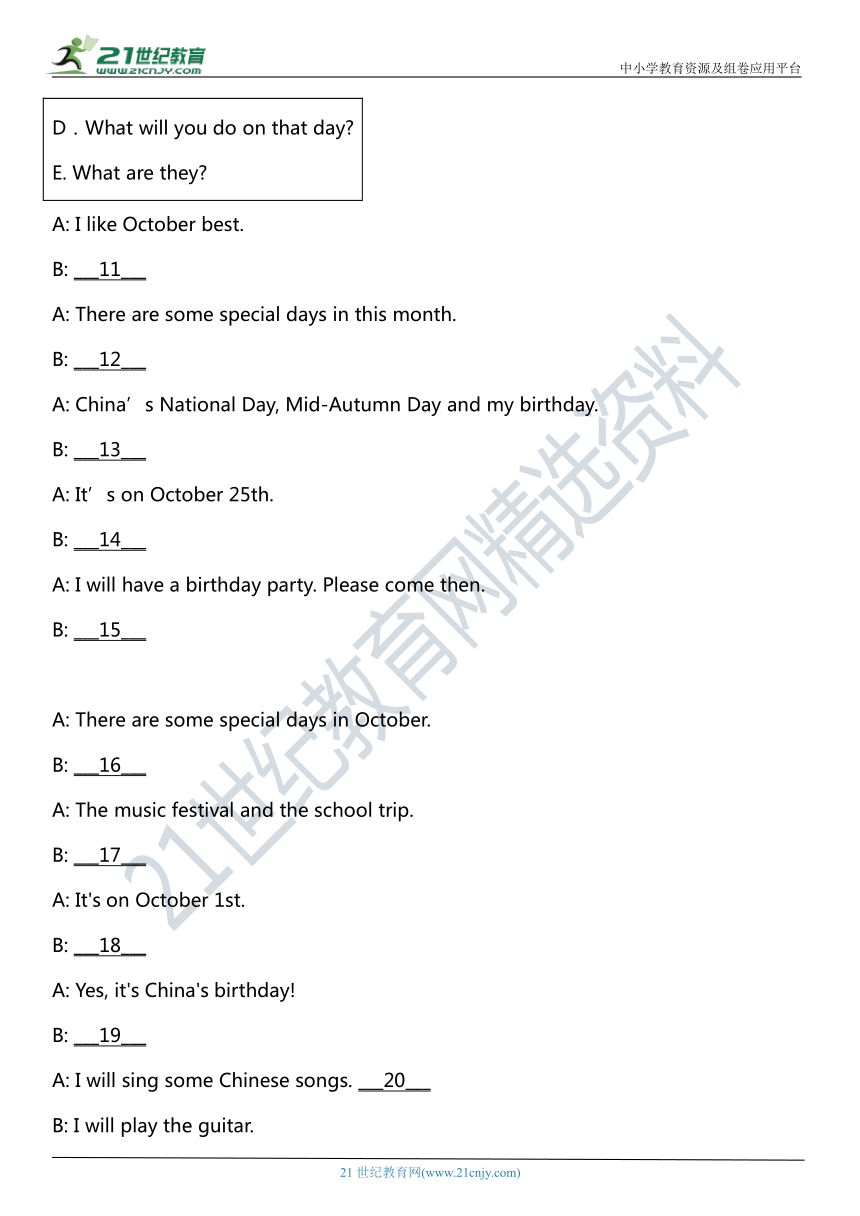 21世纪教育
www.21cnjy.com

中小学教育资源及组卷应用平台

D．What will you do on that day?

E. What are they?

A: I like October best.

B: ___11___

A: There are some special days in this month.

B: ___12___

A: China’s National Day, Mid-Autumn Day and my birthday.

B: ___13___

A: It’s on October 25th.

B: ___14___

A: I will have a birthday party. Please come then.

B: ___15___

A: There are some special days in October.

B: ___16___

A: The music festival and the school trip.

B: ___17___

A: It's on October 1st.

B: ___18___

A: Yes, it's China's birthday!

B: ___19___

A: I will sing some Chinese songs. ___20___

B: I will play the guitar.

21世纪教育网精选资料

21 世纪教育网(www.21cnjy.com)